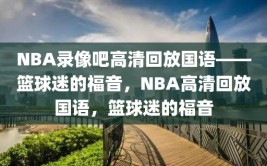 NBA录像吧高清回放国语——篮球迷的福音，NBA高清回放国语，篮球迷的福音